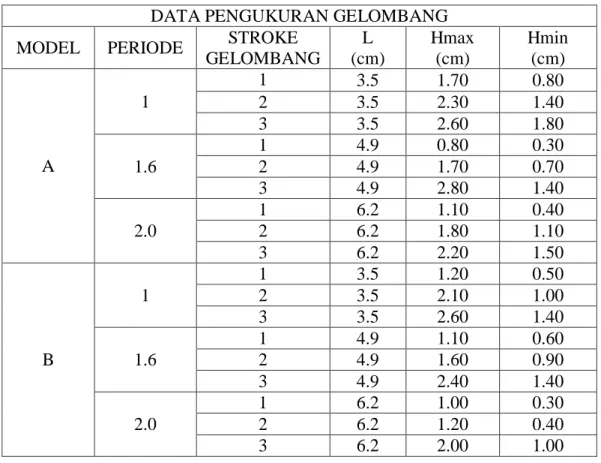 DATA PENGUKURAN GELOMBANG

| MODEL | PERIODE | STROKE GELOMBANG | L (cm) | Hmax (cm) | Hmin (cm) |
|---|---|---|---|---|---|
| A | 1 | 1 | 3.5 | 1.70 | 0.80 |
| | | 2 | 3.5 | 2.30 | 1.40 |
| | | 3 | 3.5 | 2.60 | 1.80 |
| | 1.6 | 1 | 4.9 | 0.80 | 0.30 |
| | | 2 | 4.9 | 1.70 | 0.70 |
| | | 3 | 4.9 | 2.80 | 1.40 |
| | 2.0 | 1 | 6.2 | 1.10 | 0.40 |
| | | 2 | 6.2 | 1.80 | 1.10 |
| | | 3 | 6.2 | 2.20 | 1.50 |
| B | 1 | 1 | 3.5 | 1.20 | 0.50 |
| | | 2 | 3.5 | 2.10 | 1.00 |
| | | 3 | 3.5 | 2.60 | 1.40 |
| | 1.6 | 1 | 4.9 | 1.10 | 0.60 |
| | | 2 | 4.9 | 1.60 | 0.90 |
| | | 3 | 4.9 | 2.40 | 1.40 |
| | 2.0 | 1 | 6.2 | 1.00 | 0.30 |
| | | 2 | 6.2 | 1.20 | 0.40 |
| | | 3 | 6.2 | 2.00 | 1.00 |